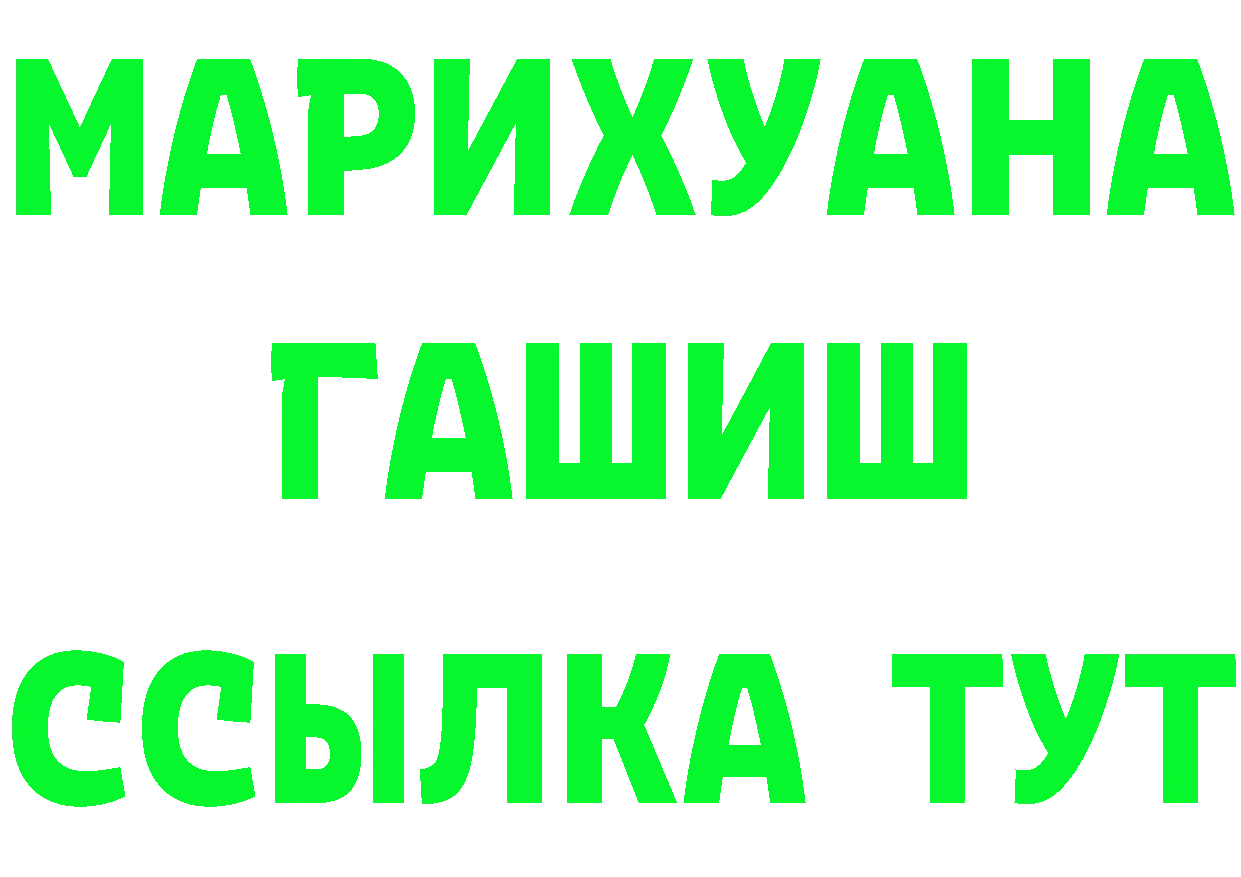 МАРИХУАНА
ГАШИШ
ССЫЛКА ТУТ